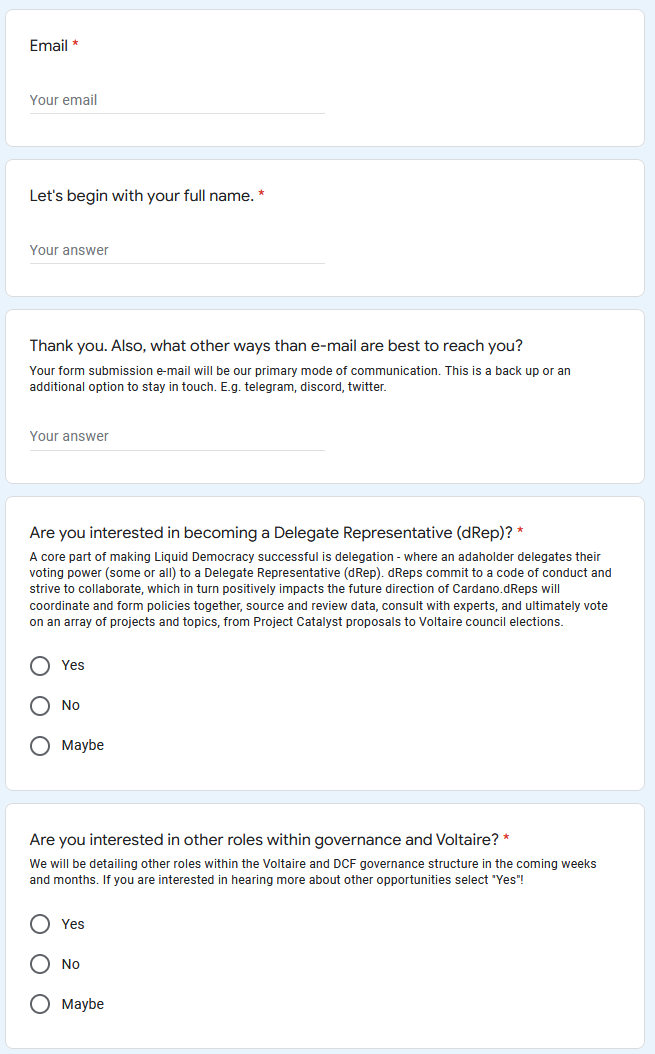 Email *

Your email

Let's begin with your full name. *

Your answer

Thank you. Also, what other ways than e-mail are best to reach you?

Your form submission e-mail will be our primary mode of communication. This is a back up or an additional option to stay in touch. E.g. telegram, discord, twitter.

Your answer

Are you interested in becoming a Delegate Representative (dRep)? *

A core part of making Liquid Democracy successful is delegation - where an adaholder delegates their voting power (some or all) to a Delegate Representative (dRep). dReps commit to a code of conduct and strive to collaborate, which in turn positively impacts the future direction of Cardano.dReps will coordinate and form policies together, source and review data, consult with experts, and ultimately vote on an array of projects and topics, from Project Catalyst proposals to Voltaire council elections.

Yes

No

Maybe

Are you interested in other roles within governance and Voltaire? *

We will be detailing other roles within the Voltaire and DCF governance structure in the coming weeks and months. If you are interested in hearing more about other opportunities select "Yes"!

Yes

No

Maybe